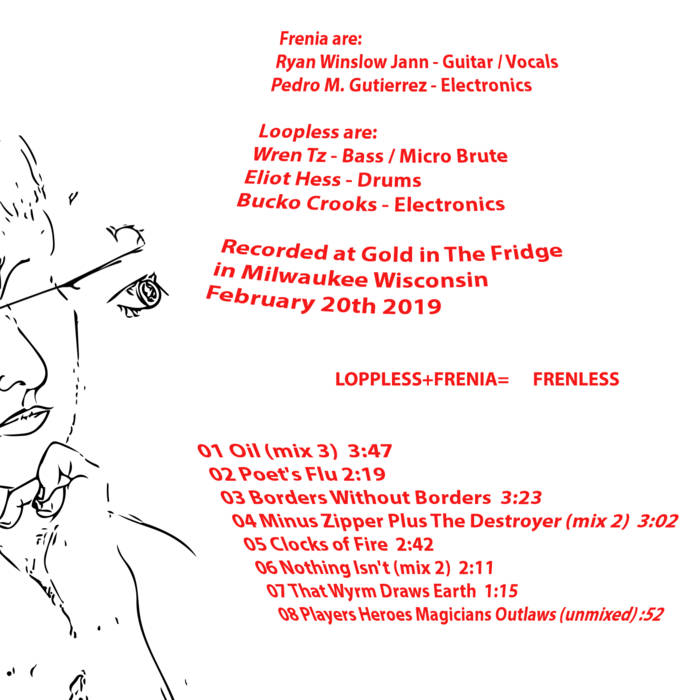 Frenia are:
Ryan Winslow Jann - Guitar / Vocals
Pedro M. Gutierrez - Electronics

Loopless are:
Wren Tz - Bass / Micro Brute
Eliot Hess - Drums
Bucko Crooks - Electronics

Recorded at Gold in The Fridge in Milwaukee Wisconsin February 20th 2019

LOPPLESS+FRENIA= FRENLESS

01 Oil (mix 3) 3:47
02 Poet's Flu 2:19
03 Borders Without Borders 3:23
04 Minus Zipper Plus The Destroyer (mix 2) 3:02
05 Clocks of Fire 2:42
06 Nothing Isn't (mix 2) 2:11
07 That Wyrm Draws Earth 1:15
08 Players Heroes Magicians Outlaws (unmixed) :52